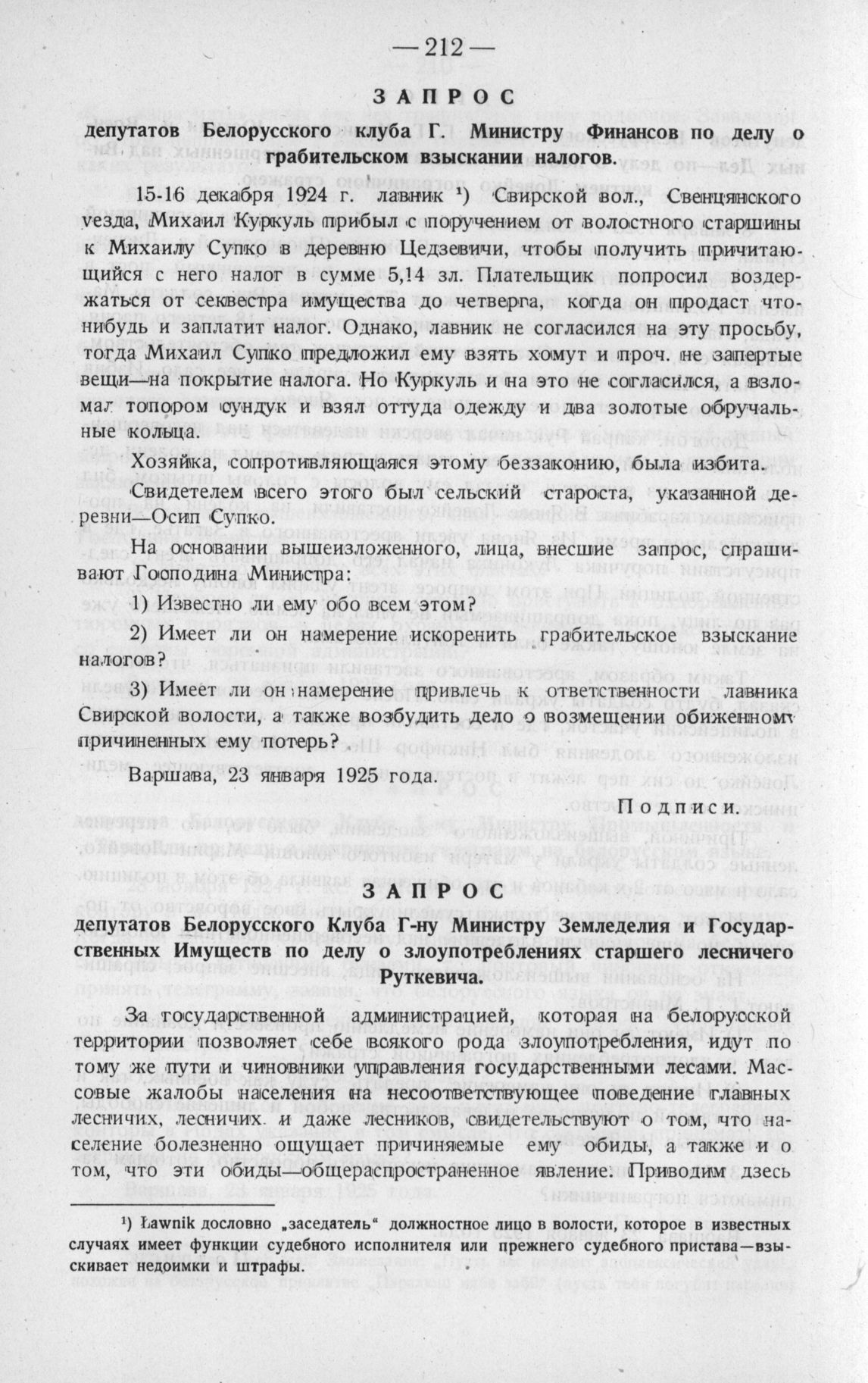 — 212 —

ЗАПРОС

депутатов Белорусского клуба Г. Министру Финансов по делу о грабительском взыскании налогов.

15-16 декабря 1924 г. лавник ¹) Свирской вол., Свенцянского уезда, Михаил Куркуль прибыл с поручением от волостного старшины к Михаилу Супко в деревню Цедзевичи, чтобы получить причитающийся с него налог в сумме 5,14 зл. Плательщик попросил воздержаться от секвестра имущества до четверга, когда он продаст что-нибудь и заплатит налог. Однако, лавник не согласился на эту просьбу, тогда Михаил Супко предложил ему взять хомут и проч. не запертые вещи—на покрытие налога. Но Куркуль и на это не согласился, а взломал топором сундук и взял оттуда одежду и два золотые обручальные кольца.

Хозяйка, сопротивляющаяся этому беззаконию, была избита.

Свидетелем всего этого был сельский староста, указанной деревни—Осип Супко.

На основании вышеизложенного, лица, внесшие запрос, спрашивают Господина Министра:

1) Известно ли ему обо всем этом?

2) Имеет ли он намерение искоренить грабительское взыскание налогов?

3) Имеет ли он намерение привлечь к ответственности лавника Свирской волости, а также возбудить дело о возмещении обиженному причиненных ему потерь?

Варшава, 23 января 1925 года.

Подписи.

ЗАПРОС

депутатов Белорусского Клуба Г-ну Министру Земледелия и Государственных Имуществ по делу о злоупотреблениях старшего лесничего Руткевича.

За государственной администрацией, которая на белорусской территории позволяет себе всякого рода злоупотребления, идут по тому же пути и чиновники управления государственными лесами. Массовые жалобы населения на несоответствующее поведение главных лесничих, лесничих и даже лесников, свидетельствуют о том, что население болезненно ощущает причиняемые ему обиды, а также и о том, что эти обиды—общераспространенное явление. Приводим дзесь

¹) Ławnik дословно „заседатель" должностное лицо в волости, которое в известных случаях имеет функции судебного исполнителя или прежнего судебного пристава—взыскивает недоимки и штрафы.